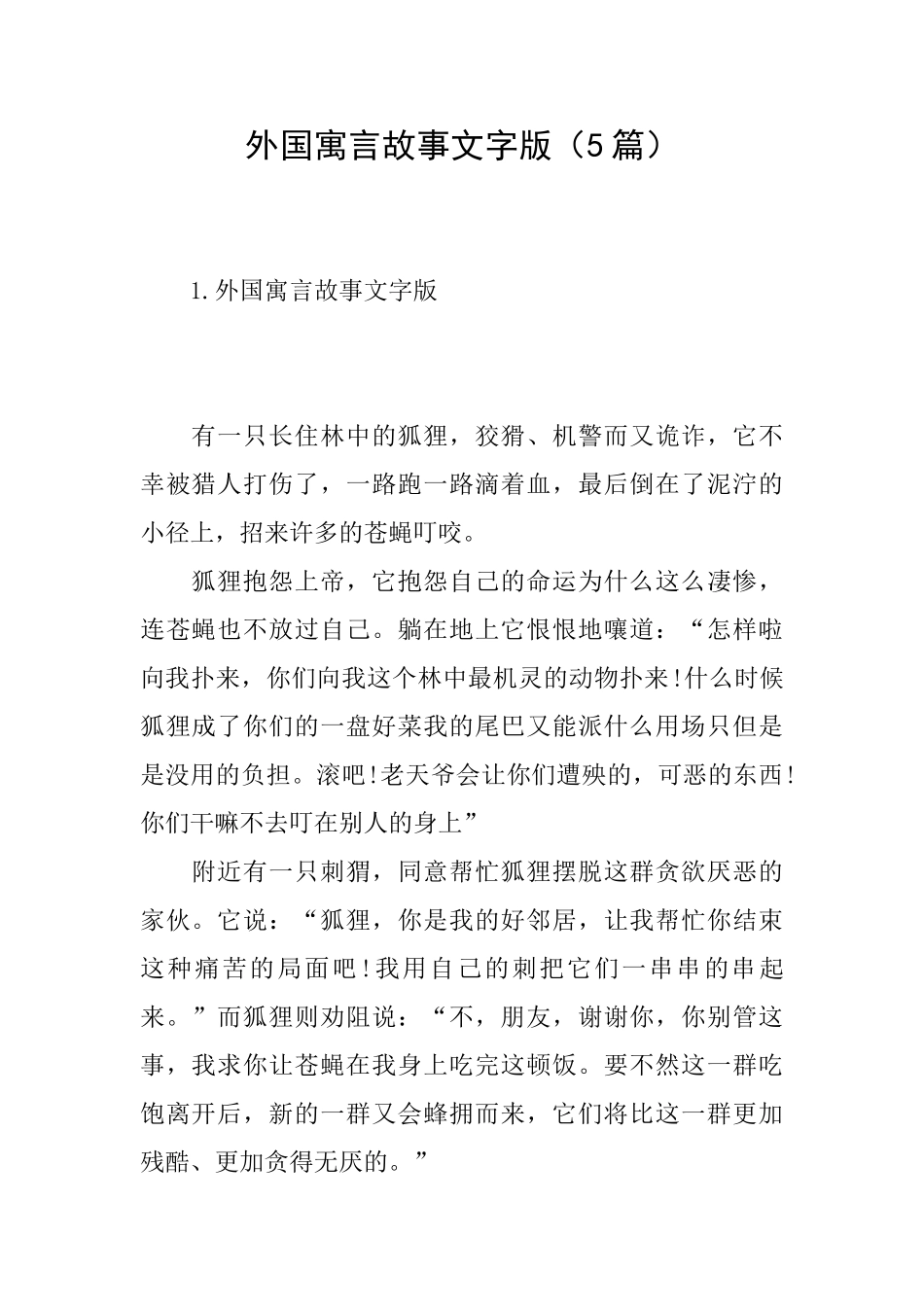 外国寓言故事文字版（5篇）

1.外国寓言故事文字版

有一只长住林中的狐狸，狡猾、机警而又诡诈，它不幸被猎人打伤了，一路跑一路滴着血，最后倒在了泥泞的小径上，招来许多的苍蝇叮咬。

狐狸抱怨上帝，它抱怨自己的命运为什么这么凄惨，连苍蝇也不放过自己。躺在地上它恨恨地嚷道：“怎样啦向我扑来，你们向我这个林中最机灵的动物扑来!什么时候狐狸成了你们的一盘好菜我的尾巴又能派什么用场只但是是没用的负担。滚吧!老天爷会让你们遭殃的，可恶的东西!你们干嘛不去叮在别人的身上”

附近有一只刺猬，同意帮忙狐狸摆脱这群贪欲厌恶的家伙。它说：“狐狸，你是我的好邻居，让我帮忙你结束这种痛苦的局面吧!我用自己的刺把它们一串串的串起来。”而狐狸则劝阻说：“不，朋友，谢谢你，你别管这事，我求你让苍蝇在我身上吃完这顿饭。要不然这一群吃饱离开后，新的一群又会蜂拥而来，它们将比这一群更加残酷、更加贪得无厌的。”